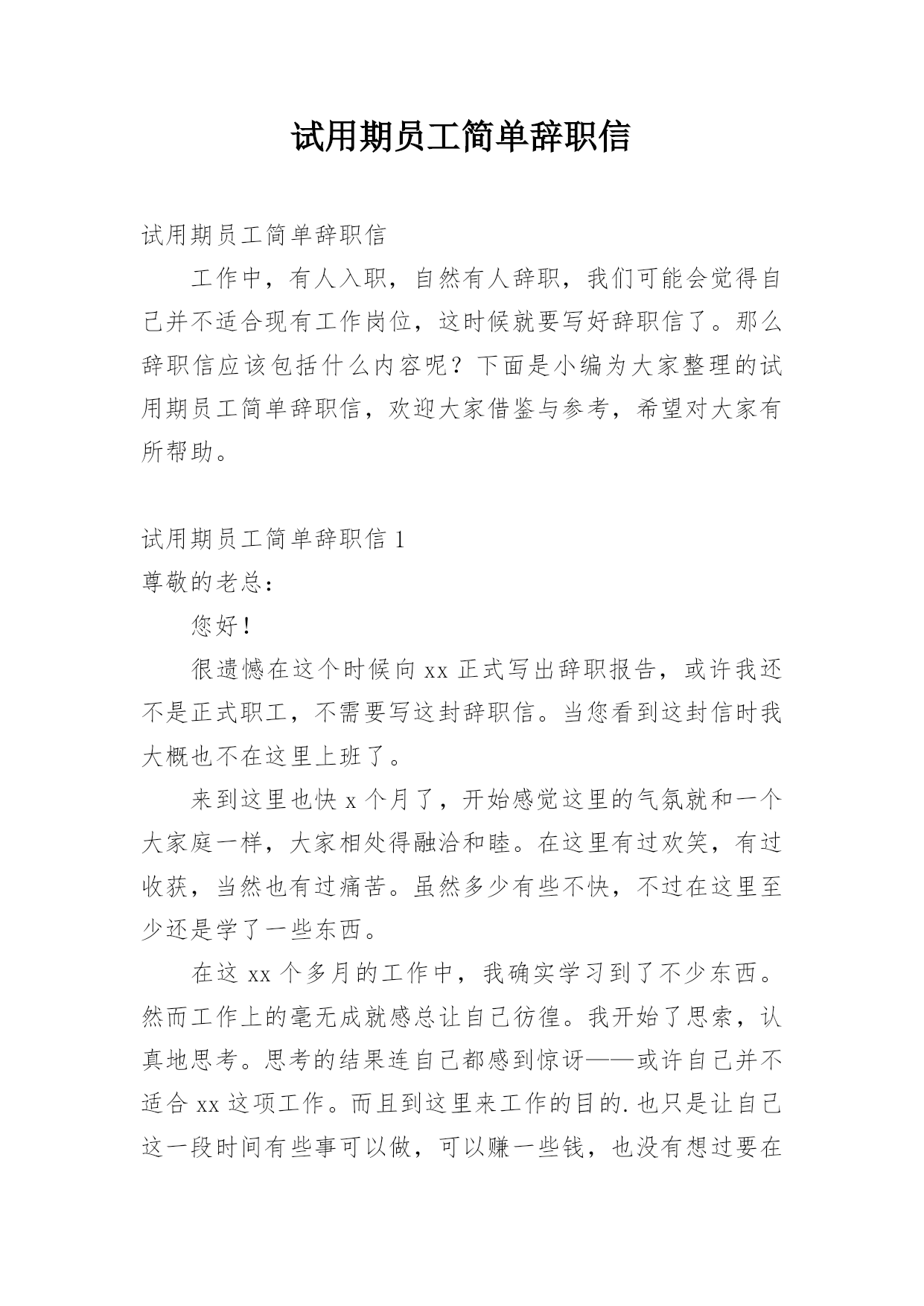 试用期员工简单辞职信

试用期员工简单辞职信

工作中，有人入职，自然有人辞职，我们可能会觉得自己并不适合现有工作岗位，这时候就要写好辞职信了。那么辞职信应该包括什么内容呢？下面是小编为大家整理的试用期员工简单辞职信，欢迎大家借鉴与参考，希望对大家有所帮助。

试用期员工简单辞职信 1

尊敬的老总：

您好！

很遗憾在这个时候向 xx 正式写出辞职报告，或许我还不是正式职工，不需要写这封辞职信。当您看到这封信时我大概也不在这里上班了。

来到这里也快 x 个月了，开始感觉这里的气氛就和一个大家庭一样，大家相处得融洽和睦。在这里有过欢笑，有过收获，当然也有过痛苦。虽然多少有些不快，不过在这里至少还是学了一些东西。

在这 xx 个多月的工作中，我确实学习到了不少东西。然而工作上的毫无成就感总让自己彷徨。我开始了思索，认真地思考。思考的结果连自己都感到惊讶——或许自己并不适合 xx 这项工作。而且到这里来工作的目的.也只是让自己这一段时间有些事可以做，可以赚一些钱，也没有想过要在